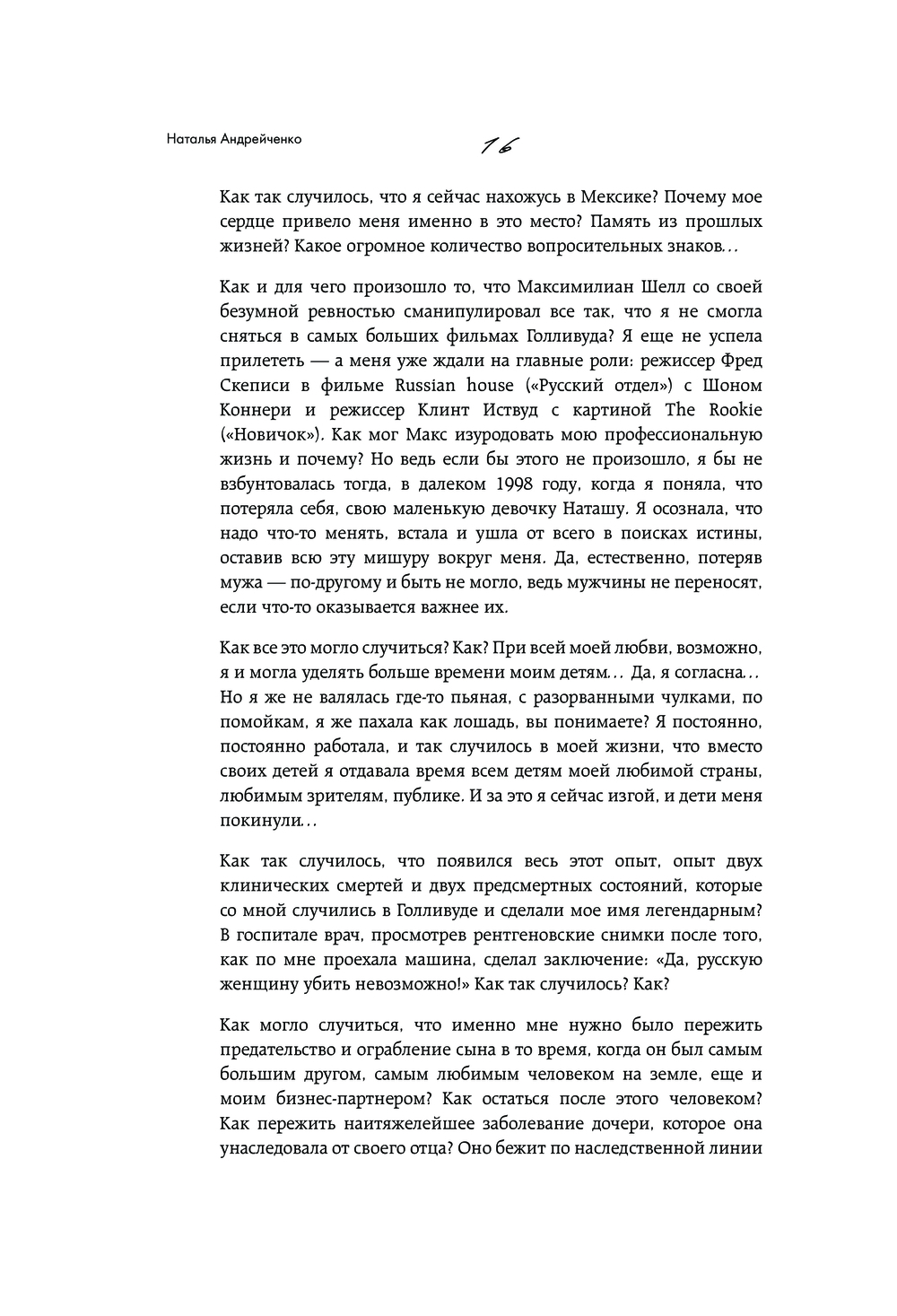 Наталья Андрейченко

16

Как так случилось, что я сейчас нахожусь в Мексике? Почему мое сердце привело меня именно в это место? Память из прошлых жизней? Какое огромное количество вопросительных знаков…

Как и для чего произошло то, что Максимилиан Шелл со своей безумной ревностью сманипулировал все так, что я не смогла сняться в самых больших фильмах Голливуда? Я еще не успела прилететь — а меня уже ждали на главные роли: режиссер Фред Скеписи в фильме Russian house («Русский отдел») с Шоном Коннери и режиссер Клинт Иствуд с картиной The Rookie («Новичок»). Как мог Макс изуродовать мою профессиональную жизнь и почему? Но ведь если бы этого не произошло, я бы не взбунтовалась тогда, в далеком 1998 году, когда я поняла, что потеряла себя, свою маленькую девочку Наташу. Я осознала, что надо что-то менять, встала и ушла от всего в поисках истины, оставив всю эту мишуру вокруг меня. Да, естественно, потеряв мужа — по-другому и быть не могло, ведь мужчины не переносят, если что-то оказывается важнее их.

Как все это могло случиться? Как? При всей моей любви, возможно, я и могла уделять больше времени моим детям… Да, я согласна… Но я же не валялась где-то пьяная, с разорванными чулками, по помойкам, я же пахала как лошадь, вы понимаете? Я постоянно, постоянно работала, и так случилось в моей жизни, что вместо своих детей я отдавала время всем детям моей любимой страны, любимым зрителям, публике. И за это я сейчас изгой, и дети меня покинули…

Как так случилось, что появился весь этот опыт, опыт двух клинических смертей и двух предсмертных состояний, которые со мной случились в Голливуде и сделали мое имя легендарным? В госпитале врач, просмотрев рентгеновские снимки после того, как по мне проехала машина, сделал заключение: «Да, русскую женщину убить невозможно!» Как так случилось? Как?

Как могло случиться, что именно мне нужно было пережить предательство и ограбление сына в то время, когда он был самым большим другом, самым любимым человеком на земле, еще и моим бизнес-партнером? Как остаться после этого человеком? Как пережить наитяжелейшее заболевание дочери, которое она унаследовала от своего отца? Оно бежит по наследственной линии